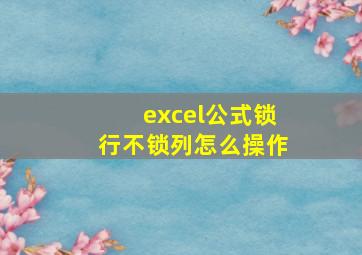 excel公式锁行不锁列怎么操作